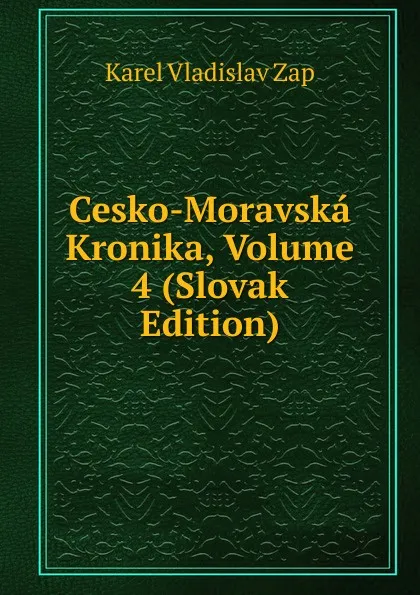 Karel Vladislav Zap

Cesko-Moravská Kronika, Volume 4 (Slovak Edition)